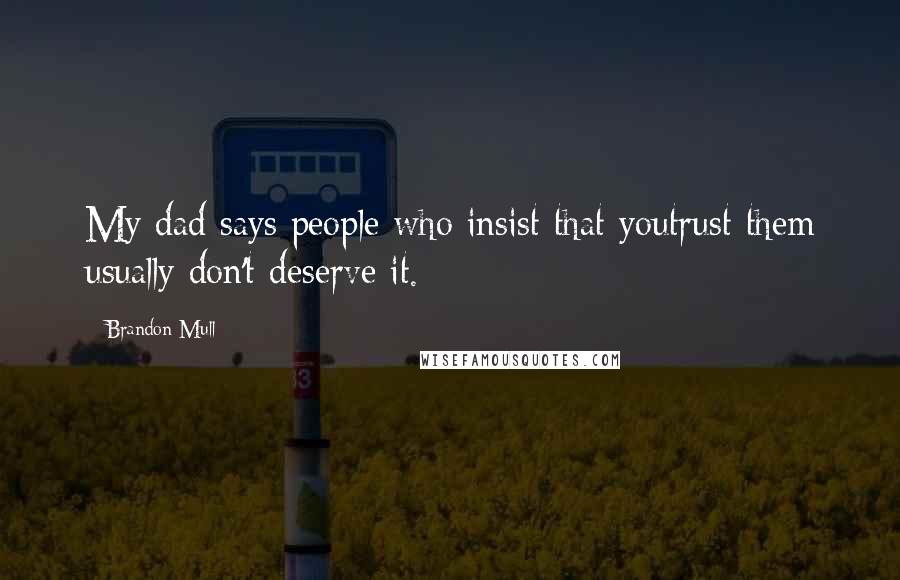 My dad says people who insist that youtrust them usually don't deserve it.

Brandon Mull

WISEFAMOUSQUOTES.COM

03